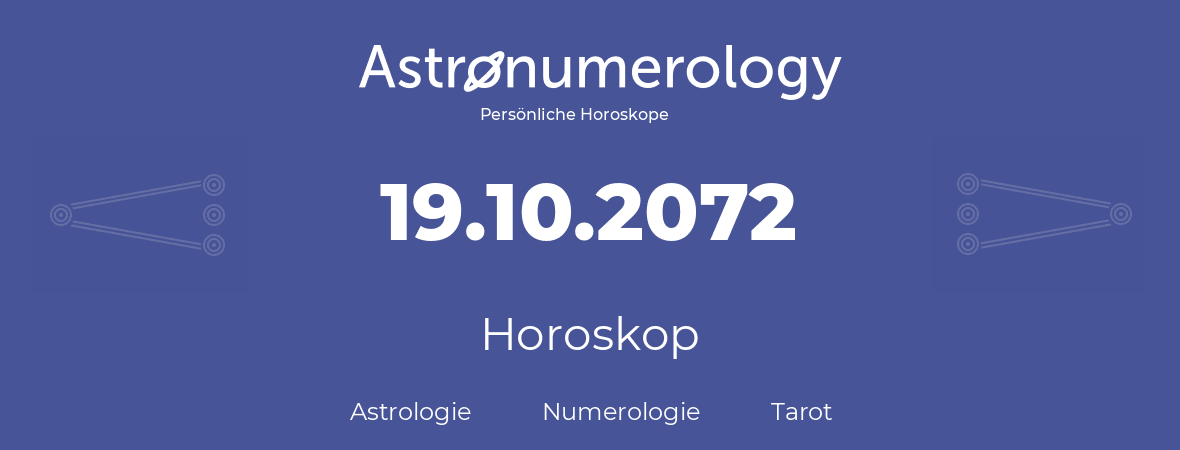 Astronumerology
Persönliche Horoskope

19.10.2072

Horoskop

Astrologie Numerologie Tarot